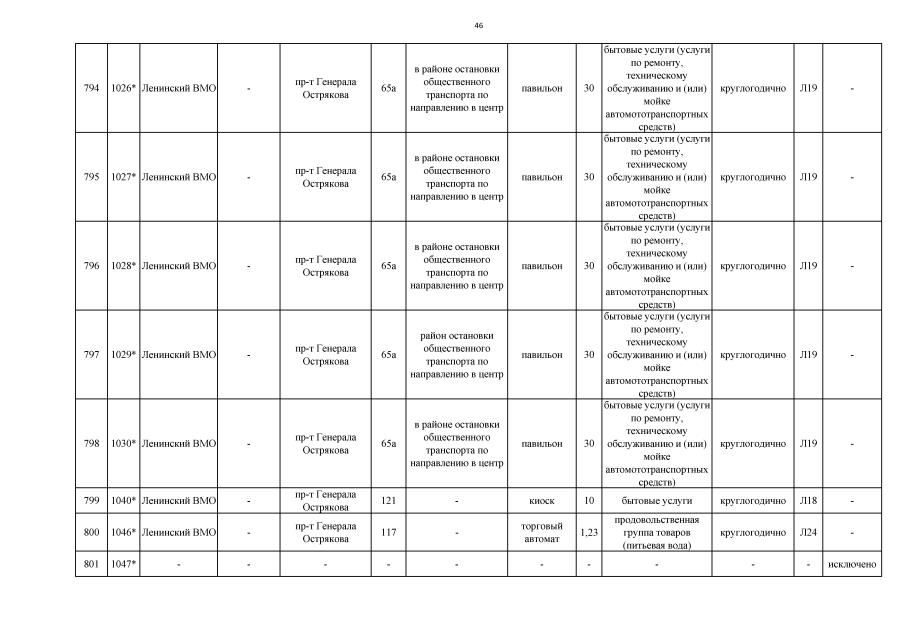 46

| | | | | | | | | | | | | |
|---|---|---|---|---|---|---|---|---|---|---|---|---|
| 794 | 1026* | Ленинский ВМО | - | пр-т Генерала Острякова | 65а | в районе остановки общественного транспорта по направлению в центр | павильон | 30 | бытовые услуги (услуги по ремонту, техническому обслуживанию и (или) мойке автомототранспортных средств) | круглогодично | Л19 | - |
| 795 | 1027* | Ленинский ВМО | - | пр-т Генерала Острякова | 65а | в районе остановки общественного транспорта по направлению в центр | павильон | 30 | бытовые услуги (услуги по ремонту, техническому обслуживанию и (или) мойке автомототранспортных средств) | круглогодично | Л19 | - |
| 796 | 1028* | Ленинский ВМО | - | пр-т Генерала Острякова | 65а | в районе остановки общественного транспорта по направлению в центр | павильон | 30 | бытовые услуги (услуги по ремонту, техническому обслуживанию и (или) мойке автомототранспортных средств) | круглогодично | Л19 | - |
| 797 | 1029* | Ленинский ВМО | - | пр-т Генерала Острякова | 65а | район остановки общественного транспорта по направлению в центр | павильон | 30 | бытовые услуги (услуги по ремонту, техническому обслуживанию и (или) мойке автомототранспортных средств) | круглогодично | Л19 | - |
| 798 | 1030* | Ленинский ВМО | - | пр-т Генерала Острякова | 65а | в районе остановки общественного транспорта по направлению в центр | павильон | 30 | бытовые услуги (услуги по ремонту, техническому обслуживанию и (или) мойке автомототранспортных средств) | круглогодично | Л19 | - |
| 799 | 1040* | Ленинский ВМО | - | пр-т Генерала Острякова | 121 | - | киоск | 10 | бытовые услуги | круглогодично | Л18 | - |
| 800 | 1046* | Ленинский ВМО | - | пр-т Генерала Острякова | 117 | - | торговый автомат | 1,23 | продовольственная группа товаров (питьевая вода) | круглогодично | Л24 | - |
| 801 | 1047* | - | - | - | - | - | - | - | - | - | - | исключено |